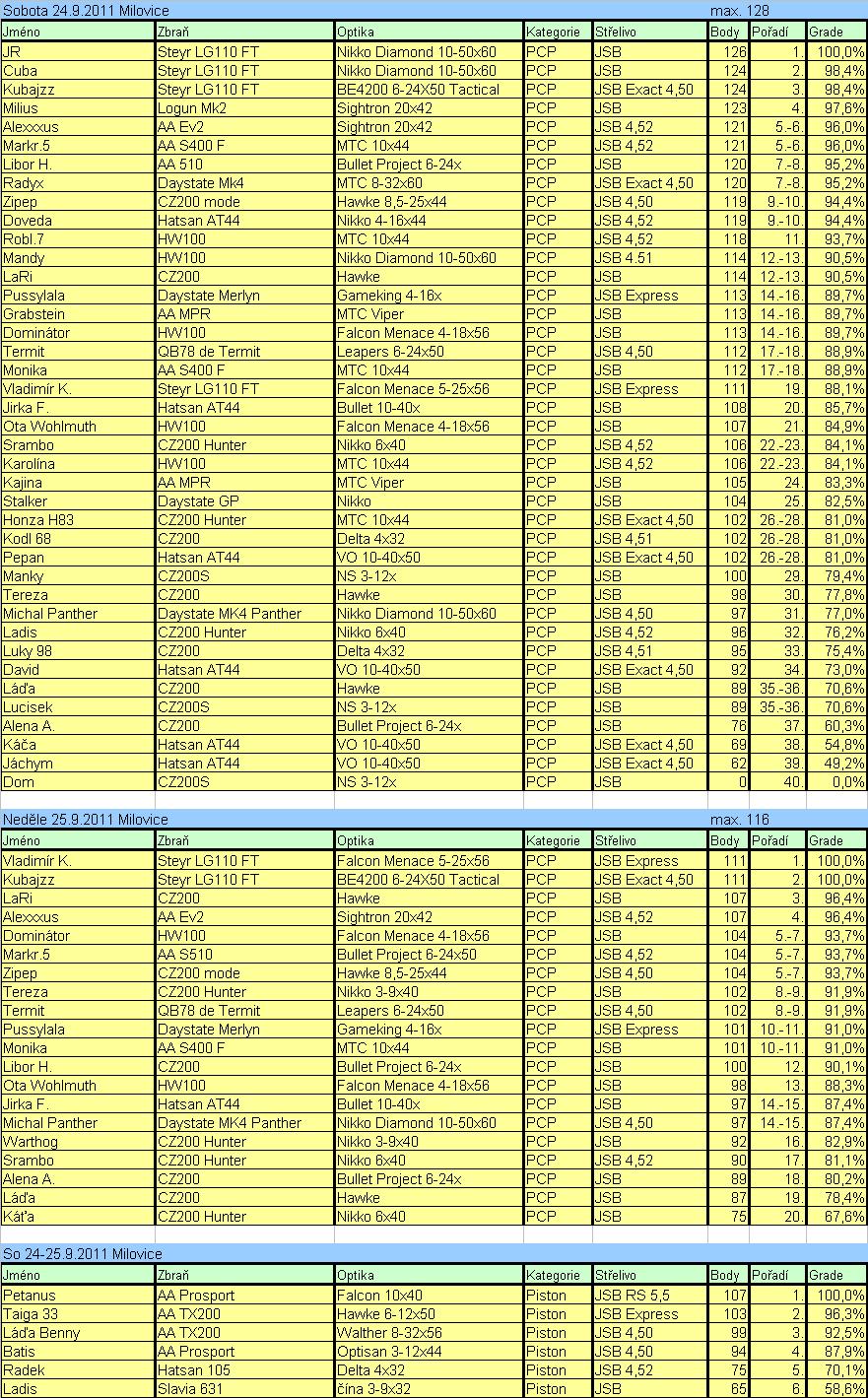 Sobota 24.9.2011 Milovice max. 128

| Jméno | Zbraň | Optika | Kategorie | Střelivo | Body | Pořadí | Grade |
|---|---|---|---|---|---|---|---|
| JR | Steyr LG110 FT | Nikko Diamond 10-50x60 | PCP | JSB | 126 | 1. | 100,0% |
| Cuba | Steyr LG110 FT | Nikko Diamond 10-50x60 | PCP | JSB | 124 | 2. | 98,4% |
| Kubajzz | Steyr LG110 FT | BE4200 6-24X50 Tactical | PCP | JSB Exact 4,50 | 124 | 3. | 98,4% |
| Milius | Logun Mk2 | Sightron 20x42 | PCP | JSB | 123 | 4. | 97,6% |
| Alexxxus | AA Ev2 | Sightron 20x42 | PCP | JSB 4,52 | 121 | 5.-6. | 96,0% |
| Markr.5 | AA S400 F | MTC 10x44 | PCP | JSB 4,52 | 121 | 5.-6. | 96,0% |
| Libor H. | AA 510 | Bullet Project 6-24x | PCP | JSB | 120 | 7.-8. | 95,2% |
| Radyx | Daystate Mk4 | MTC 8-32x60 | PCP | JSB Exact 4,50 | 120 | 7.-8. | 95,2% |
| Zipep | CZ200 mode | Hawke 8,5-25x44 | PCP | JSB 4,50 | 119 | 9.-10. | 94,4% |
| Doveda | Hatsan AT44 | Nikko 4-16x44 | PCP | JSB 4,52 | 119 | 9.-10. | 94,4% |
| Robl.7 | HW100 | MTC 10x44 | PCP | JSB 4,52 | 118 | 11. | 93,7% |
| Mandy | HW100 | Nikko Diamond 10-50x60 | PCP | JSB 4.51 | 114 | 12.-13. | 90,5% |
| LaRi | CZ200 | Hawke | PCP | JSB | 114 | 12.-13. | 90,5% |
| Pussylala | Daystate Merlyn | Gameking 4-16x | PCP | JSB Express | 113 | 14.-16. | 89,7% |
| Grabstein | AA MPR | MTC Viper | PCP | JSB | 113 | 14.-16. | 89,7% |
| Dominátor | HW100 | Falcon Menace 4-18x56 | PCP | JSB | 113 | 14.-16. | 89,7% |
| Termit | QB78 de Termit | Leapers 6-24x50 | PCP | JSB 4,50 | 112 | 17.-18. | 88,9% |
| Monika | AA S400 F | MTC 10x44 | PCP | JSB | 112 | 17.-18. | 88,9% |
| Vladimír K. | Steyr LG110 FT | Falcon Menace 5-25x56 | PCP | JSB Express | 111 | 19. | 88,1% |
| Jirka F. | Hatsan AT44 | Bullet 10-40x | PCP | JSB | 108 | 20. | 85,7% |
| Ota Wohlmuth | HW100 | Falcon Menace 4-18x56 | PCP | JSB | 107 | 21. | 84,9% |
| Srambo | CZ200 Hunter | Nikko 6x40 | PCP | JSB 4,52 | 106 | 22.-23. | 84,1% |
| Karolína | HW100 | MTC 10x44 | PCP | JSB 4,52 | 106 | 22.-23. | 84,1% |
| Kajina | AA MPR | MTC Viper | PCP | JSB | 105 | 24. | 83,3% |
| Stalker | Daystate GP | Nikko | PCP | JSB | 104 | 25. | 82,5% |
| Honza H83 | CZ200 Hunter | MTC 10x44 | PCP | JSB Exact 4,50 | 102 | 26.-28. | 81,0% |
| Kodl 68 | CZ200 | Delta 4x32 | PCP | JSB 4,51 | 102 | 26.-28. | 81,0% |
| Pepan | Hatsan AT44 | VO 10-40x50 | PCP | JSB Exact 4,50 | 102 | 26.-28. | 81,0% |
| Manky | CZ200S | NS 3-12x | PCP | JSB | 100 | 29. | 79,4% |
| Tereza | CZ200 | Hawke | PCP | JSB | 98 | 30. | 77,8% |
| Michal Panther | Daystate MK4 Panther | Nikko Diamond 10-50x60 | PCP | JSB 4,50 | 97 | 31. | 77,0% |
| Ladis | CZ200 Hunter | Nikko 6x40 | PCP | JSB 4,52 | 96 | 32. | 76,2% |
| Luky 98 | CZ200 | Delta 4x32 | PCP | JSB 4,51 | 95 | 33. | 75,4% |
| David | Hatsan AT44 | VO 10-40x50 | PCP | JSB Exact 4,50 | 92 | 34. | 73,0% |
| Láďa | CZ200 | Hawke | PCP | JSB | 89 | 35.-36. | 70,6% |
| Lucisek | CZ200S | NS 3-12x | PCP | JSB | 89 | 35.-36. | 70,6% |
| Alena A. | CZ200 | Bullet Project 6-24x | PCP | JSB | 76 | 37. | 60,3% |
| Káča | Hatsan AT44 | VO 10-40x50 | PCP | JSB Exact 4,50 | 69 | 38. | 54,8% |
| Jáchym | Hatsan AT44 | VO 10-40x50 | PCP | JSB Exact 4,50 | 62 | 39. | 49,2% |
| Dom | CZ200S | NS 3-12x | PCP | JSB | 0 | 40. | 0,0% |

Neděle 25.9.2011 Milovice max. 116

| Jméno | Zbraň | Optika | Kategorie | Střelivo | Body | Pořadí | Grade |
|---|---|---|---|---|---|---|---|
| Vladimír K. | Steyr LG110 FT | Falcon Menace 5-25x56 | PCP | JSB Express | 111 | 1. | 100,0% |
| Kubajzz | Steyr LG110 FT | BE4200 6-24X50 Tactical | PCP | JSB Exact 4,50 | 111 | 2. | 100,0% |
| LaRi | CZ200 | Hawke | PCP | JSB | 107 | 3. | 96,4% |
| Alexxxus | AA Ev2 | Sightron 20x42 | PCP | JSB 4,52 | 107 | 4. | 96,4% |
| Dominátor | HW100 | Falcon Menace 4-18x56 | PCP | JSB | 104 | 5.-7. | 93,7% |
| Markr.5 | AA S510 | Bullet Project 6-24x50 | PCP | JSB 4,52 | 104 | 5.-7. | 93,7% |
| Zipep | CZ200 mode | Hawke 8,5-25x44 | PCP | JSB 4,50 | 104 | 5.-7. | 93,7% |
| Tereza | CZ200 Hunter | Nikko 3-9x40 | PCP | JSB | 102 | 8.-9. | 91,9% |
| Termit | QB78 de Termit | Leapers 6-24x50 | PCP | JSB 4,50 | 102 | 8.-9. | 91,9% |
| Pussylala | Daystate Merlyn | Gameking 4-16x | PCP | JSB Express | 101 | 10.-11. | 91,0% |
| Monika | AA S400 F | MTC 10x44 | PCP | JSB | 101 | 10.-11. | 91,0% |
| Libor H. | CZ200 | Bullet Project 6-24x | PCP | JSB | 100 | 12. | 90,1% |
| Ota Wohlmuth | HW100 | Falcon Menace 4-18x56 | PCP | JSB | 98 | 13. | 88,3% |
| Jirka F. | Hatsan AT44 | Bullet 10-40x | PCP | JSB | 97 | 14.-15. | 87,4% |
| Michal Panther | Daystate MK4 Panther | Nikko Diamond 10-50x60 | PCP | JSB 4,50 | 97 | 14.-15. | 87,4% |
| Warthog | CZ200 Hunter | Nikko 3-9x40 | PCP | JSB | 92 | 16. | 82,9% |
| Srambo | CZ200 Hunter | Nikko 6x40 | PCP | JSB 4,52 | 90 | 17. | 81,1% |
| Alena A. | CZ200 | Bullet Project 6-24x | PCP | JSB | 89 | 18. | 80,2% |
| Láďa | CZ200 | Hawke | PCP | JSB | 87 | 19. | 78,4% |
| Káťa | CZ200 Hunter | Nikko 6x40 | PCP | JSB | 75 | 20. | 67,6% |

So 24-25.9.2011 Milovice

| Jméno | Zbraň | Optika | Kategorie | Střelivo | Body | Pořadí | Grade |
|---|---|---|---|---|---|---|---|
| Petanus | AA Prosport | Falcon 10x40 | Piston | JSB RS 5,5 | 107 | 1. | 100,0% |
| Taiga 33 | AA TX200 | Hawke 6-12x50 | Piston | JSB Express | 103 | 2. | 96,3% |
| Láďa Benny | AA TX200 | Walther 8-32x56 | Piston | JSB 4,50 | 99 | 3. | 92,5% |
| Batis | AA Prosport | Optisan 3-12x44 | Piston | JSB 4,50 | 94 | 4. | 87,9% |
| Radek | Hatsan 105 | Delta 4x32 | Piston | JSB 4,52 | 75 | 5. | 70,1% |
| Ladis | Slavia 631 | čína 3-9x32 | Piston | JSB | 65 | 6. | 58,6% |